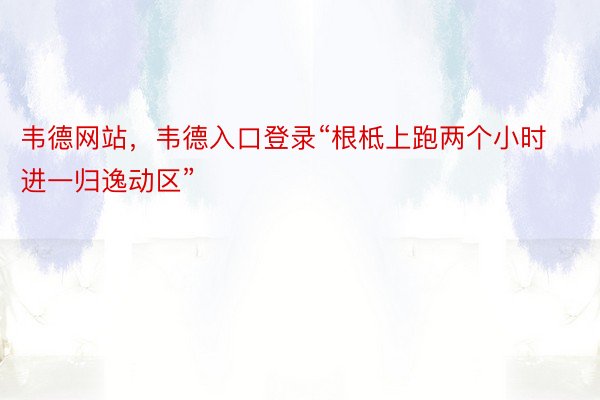 韦德网站，韦德入口登录“根柢上跑两个小时进一归逸动区”